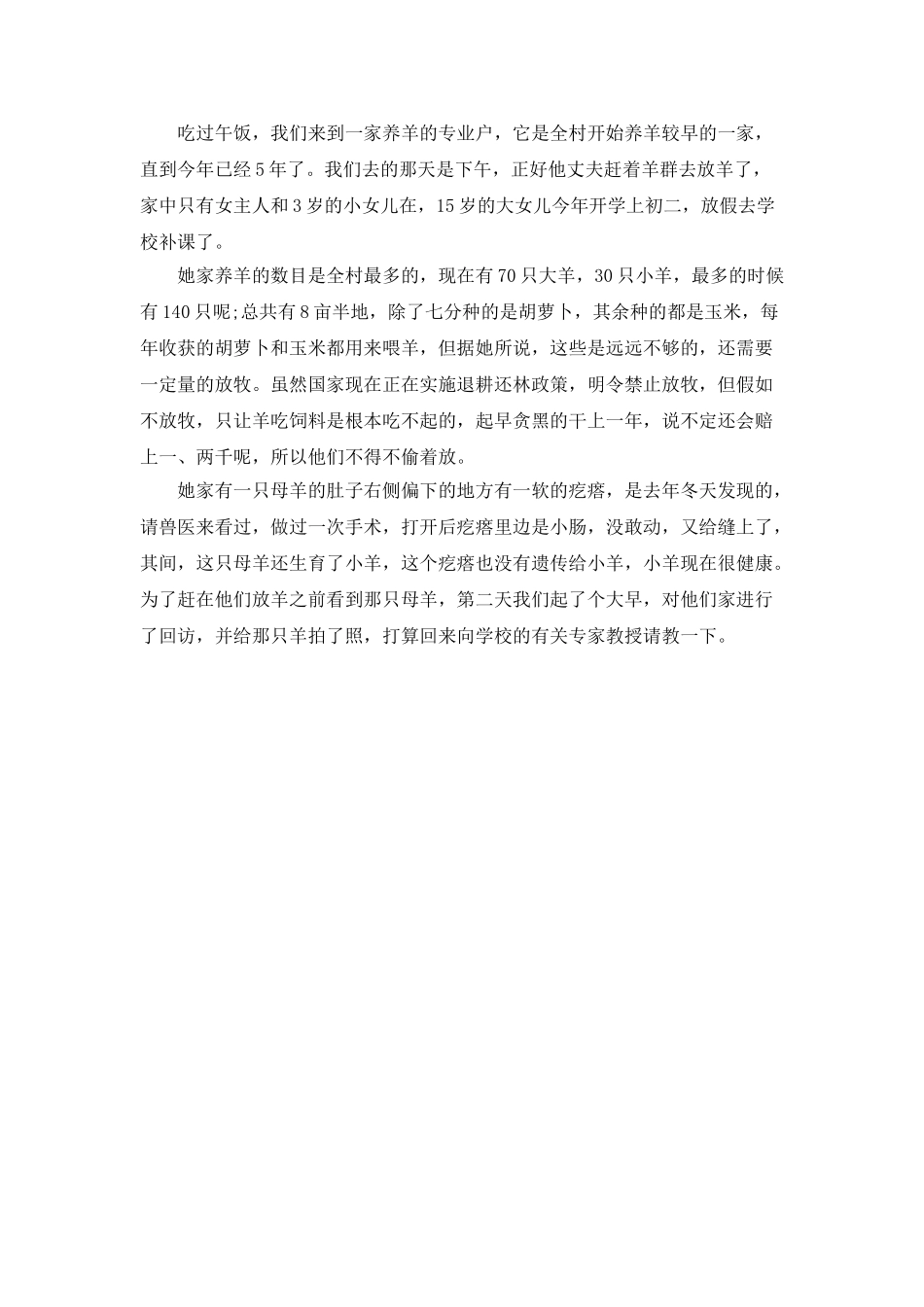 吃过午饭，我们来到一家养羊的专业户，它是全村开始养羊较早的一家，直到今年已经5年了。我们去的那天是下午，正好他丈夫赶着羊群去放羊了，家中只有女主人和3岁的小女儿在，15岁的大女儿今年开学上初二，放假去学校补课了。

她家养羊的数目是全村最多的，现在有70只大羊，30只小羊，最多的时候有140只呢;总共有8亩半地，除了七分种的是胡萝卜，其余种的都是玉米，每年收获的胡萝卜和玉米都用来喂羊，但据她所说，这些是远远不够的，还需要一定量的放牧。虽然国家现在正在实施退耕还林政策，明令禁止放牧，但假如不放牧，只让羊吃饲料是根本吃不起的，起早贪黑的干上一年，说不定还会赔上一、两千呢，所以他们不得不偷着放。

她家有一只母羊的肚子右侧偏下的地方有一软的疙瘩，是去年冬天发现的，请兽医来看过，做过一次手术，打开后疙瘩里边是小肠，没敢动，又给缝上了，其间，这只母羊还生育了小羊，这个疙瘩也没有遗传给小羊，小羊现在很健康。为了赶在他们放羊之前看到那只母羊，第二天我们起了个大早，对他们家进行了回访，并给那只羊拍了照，打算回来向学校的有关专家教授请教一下。